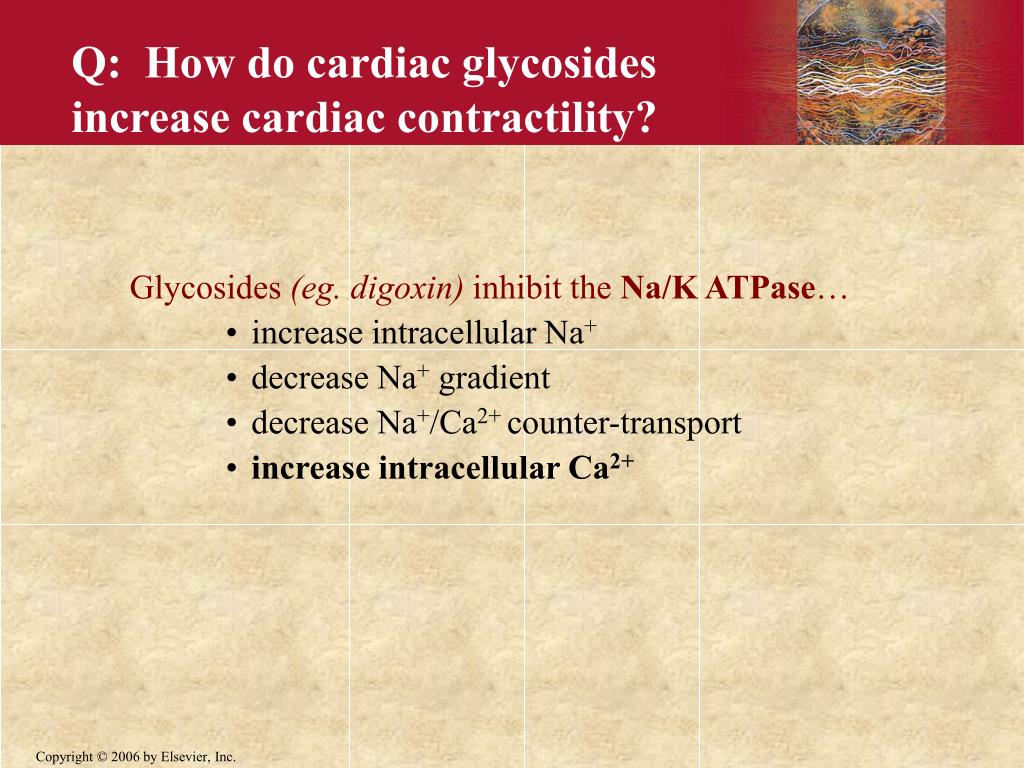 Q: How do cardiac glycosides increase cardiac contractility?

Glycosides (eg. digoxin) inhibit the Na/K ATPase…
• increase intracellular $Na^+$
• decrease $Na^+$ gradient
• decrease $Na^+/Ca^{2+}$ counter-transport
• increase intracellular $Ca^{2+}$

Copyright © 2006 by Elsevier, Inc.